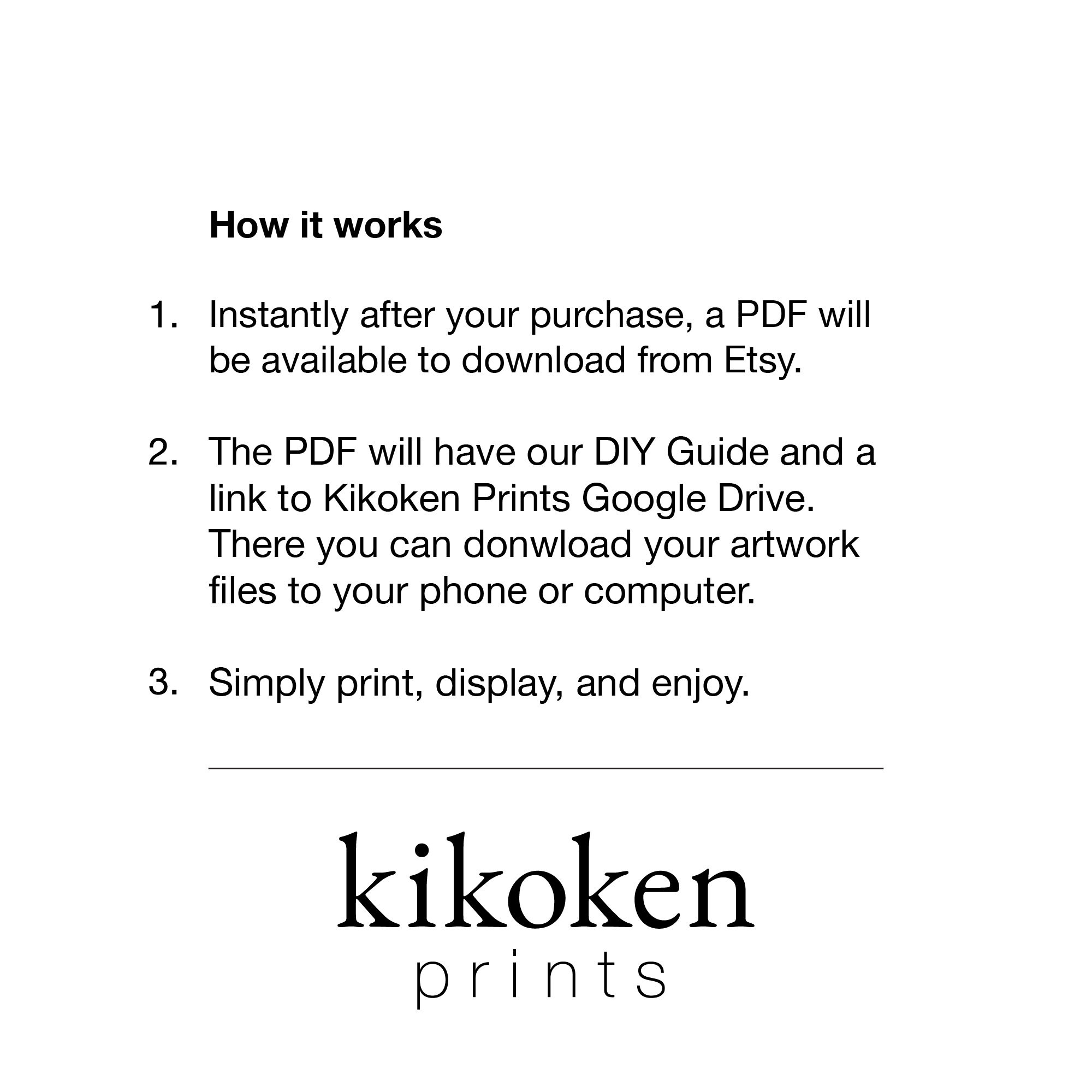 How it works

1. Instantly after your purchase, a PDF will be available to download from Etsy.

2. The PDF will have our DIY Guide and a link to Kikoken Prints Google Drive. There you can donwload your artwork files to your phone or computer.

3. Simply print, display, and enjoy.

kikoken
prints